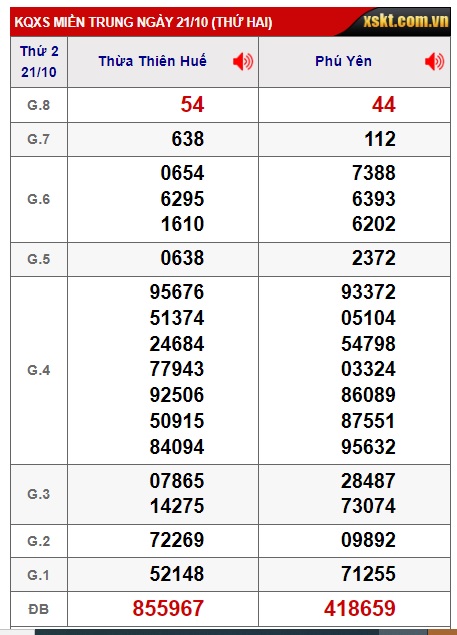 KQXS MIỀN TRUNG NGÀY 21/10 (THỨ HAI)
xskt.com.vn

| Thứ 2 21/10 | Thừa Thiên Huế | Phú Yên |
|---|---|---|
| G.8 | 54 | 44 |
| G.7 | 638 | 112 |
| G.6 | 0654 6295 1610 | 7388 6393 6202 |
| G.5 | 0638 | 2372 |
| G.4 | 95676 51374 24684 77943 92506 50915 84094 | 93372 05104 54798 03324 86089 87551 95632 |
| G.3 | 07865 14275 | 28487 73074 |
| G.2 | 72269 | 09892 |
| G.1 | 52148 | 71255 |
| ĐB | 855967 | 418659 |